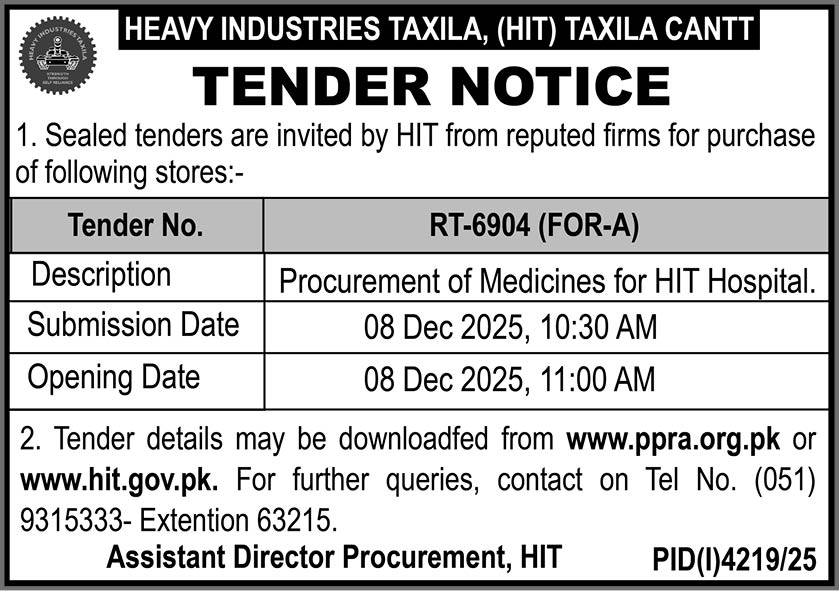 HEAVY INDUSTRIES TAXILA
STRENGTH THROUGH SELF RELIANCE

HEAVY INDUSTRIES TAXILA, (HIT) TAXILA CANTT

TENDER NOTICE

1. Sealed tenders are invited by HIT from reputed firms for purchase of following stores:-

| Tender No. | RT-6904 (FOR-A) |
|---|---|
| Description | Procurement of Medicines for HIT Hospital. |
| Submission Date | 08 Dec 2025, 10:30 AM |
| Opening Date | 08 Dec 2025, 11:00 AM |

2. Tender details may be downloadfed from www.ppra.org.pk or www.hit.gov.pk. For further queries, contact on Tel No. (051) 9315333- Extention 63215.

Assistant Director Procurement, HIT

PID(I)4219/25